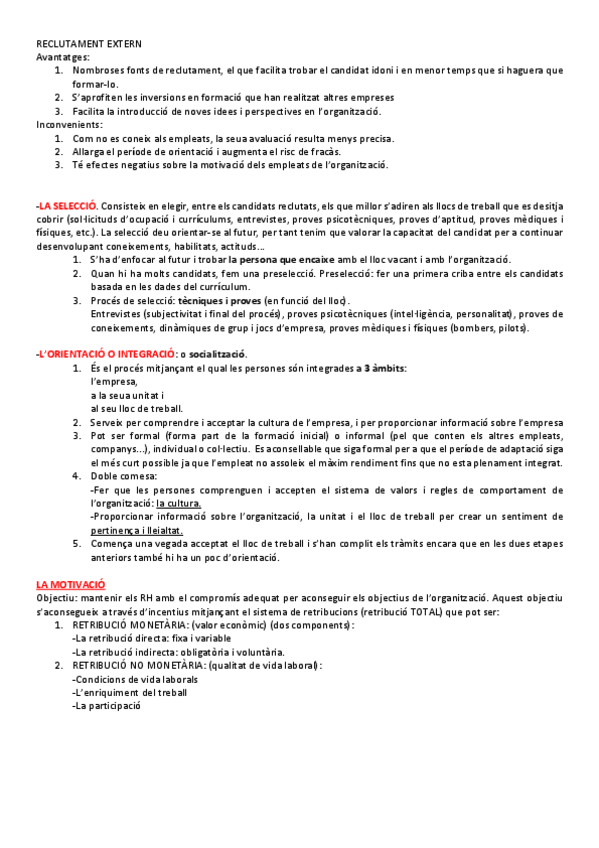 RECLUTAMENT EXTERN
Avantatges:
1. Nombroses fonts de reclutament, el que facilita trobar el candidat idoni i en menor temps que si haguera que formar-lo.
2. S'aprofiten les inversions en formació que han realitzat altres empreses
3. Facilita la introducció de noves idees i perspectives en l'organització.
Inconvenients:
1. Com no es coneix als empleats, la seua avaluació resulta menys precisa.
2. Allarga el període de orientació i augmenta el risc de fracàs.
3. Té efectes negatius sobre la motivació dels empleats de l'organització.

-LA SELECCIÓ. Consisteix en elegir, entre els candidats reclutats, els que millor s'adiren als llocs de treball que es desitja cobrir (sol·licituds d'ocupació i currículums, entrevistes, proves psicotècniques, proves d'aptitud, proves mèdiques i físiques, etc.). La selecció deu orientar-se al futur, per tant tenim que valorar la capacitat del candidat per a continuar desenvolupant coneixements, habilitats, actituds…
1. S'ha d'enfocar al futur i trobar la persona que encaixe amb el lloc vacant i amb l'organització.
2. Quan hi ha molts candidats, fem una preselecció. Preselecció: fer una primera criba entre els candidats basada en les dades del currículum.
3. Procés de selecció: tècniques i proves (en funció del lloc).
Entrevistes (subjectivitat i final del procés), proves psicotècniques (intel·ligència, personalitat), proves de coneixements, dinàmiques de grup i jocs d'empresa, proves mèdiques i físiques (bombers, pilots).

-L'ORIENTACIÓ O INTEGRACIÓ: o socialització.
1. És el procés mitjançant el qual les persones són integrades a 3 àmbits:
l'empresa,
a la seua unitat i
al seu lloc de treball.
2. Serveix per comprendre i acceptar la cultura de l'empresa, i per proporcionar informació sobre l'empresa
3. Pot ser formal (forma part de la formació inicial) o informal (pel que conten els altres empleats, companys...), individual o col·lectiu. Es aconsellable que siga formal per a que el període de adaptació siga el més curt possible ja que l'empleat no assoleix el màxim rendiment fins que no esta plenament integrat.
4. Doble comesa:
-Fer que les persones comprenguen i accepten el sistema de valors i regles de comportament de l'organització: la cultura.
-Proporcionar informació sobre l'organització, la unitat i el lloc de treball per crear un sentiment de pertinença i lleialtat.
5. Comença una vegada acceptat el lloc de treball i s'han complit els tràmits encara que en les dues etapes anteriors també hi ha un poc d'orientació.

LA MOTIVACIÓ
Objectiu: mantenir els RH amb el compromís adequat per aconseguir els objectius de l'organització. Aquest objectiu s'aconsegueix a través d'incentius mitjançant el sistema de retribucions (retribució TOTAL) que pot ser:
1. RETRIBUCIÓ MONETÀRIA: (valor econòmic) (dos components):
-La retribució directa: fixa i variable
-La retribució indirecta: obligatòria i voluntària.
2. RETRIBUCIÓ NO MONETÀRIA: (qualitat de vida laboral):
-Condicions de vida laborals
-L'enriquiment del treball
-La participació